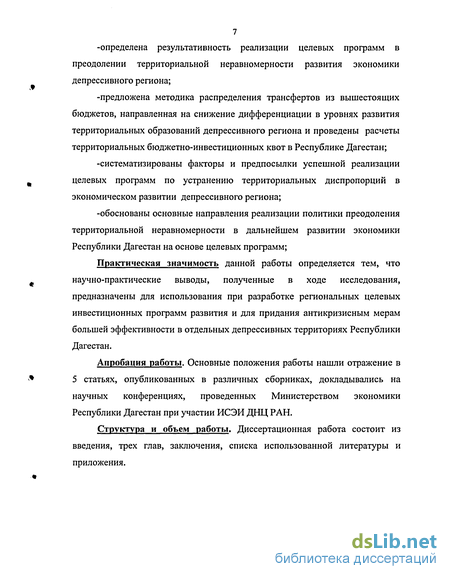 7

-определена результативность реализации целевых программ в преодолении территориальной неравномерности развития экономики депрессивного региона;

-предложена методика распределения трансфертов из вышестоящих бюджетов, направленная на снижение дифференциации в уровнях развития территориальных образований депрессивного региона и проведены расчеты территориальных бюджетно-инвестиционных квот в Республике Дагестан;

-систематизированы факторы и предпосылки успешной реализации целевых программ по устранению территориальных диспропорций в экономическом развитии депрессивного региона;

-обоснованы основные направления реализации политики преодоления территориальной неравномерности в дальнейшем развитии экономики Республики Дагестан на основе целевых программ;

Практическая значимость данной работы определяется тем, что научно-практические выводы, полученные в ходе исследования, предназначены для использования при разработке региональных целевых инвестиционных программ развития и для придания антикризисным мерам большей эффективности в отдельных депрессивных территориях Республики Дагестан.

Апробация работы. Основные положения работы нашли отражение в 5 статьях, опубликованных в различных сборниках, докладывались на научных конференциях, проведенных Министерством экономики Республики Дагестан при участии ИСЭИ ДНЦ РАН.

Структура и объем работы. Диссертационная работа состоит из введения, трех глав, заключения, списка использованной литературы и приложения.

dsLib.net
библиотека диссертаций